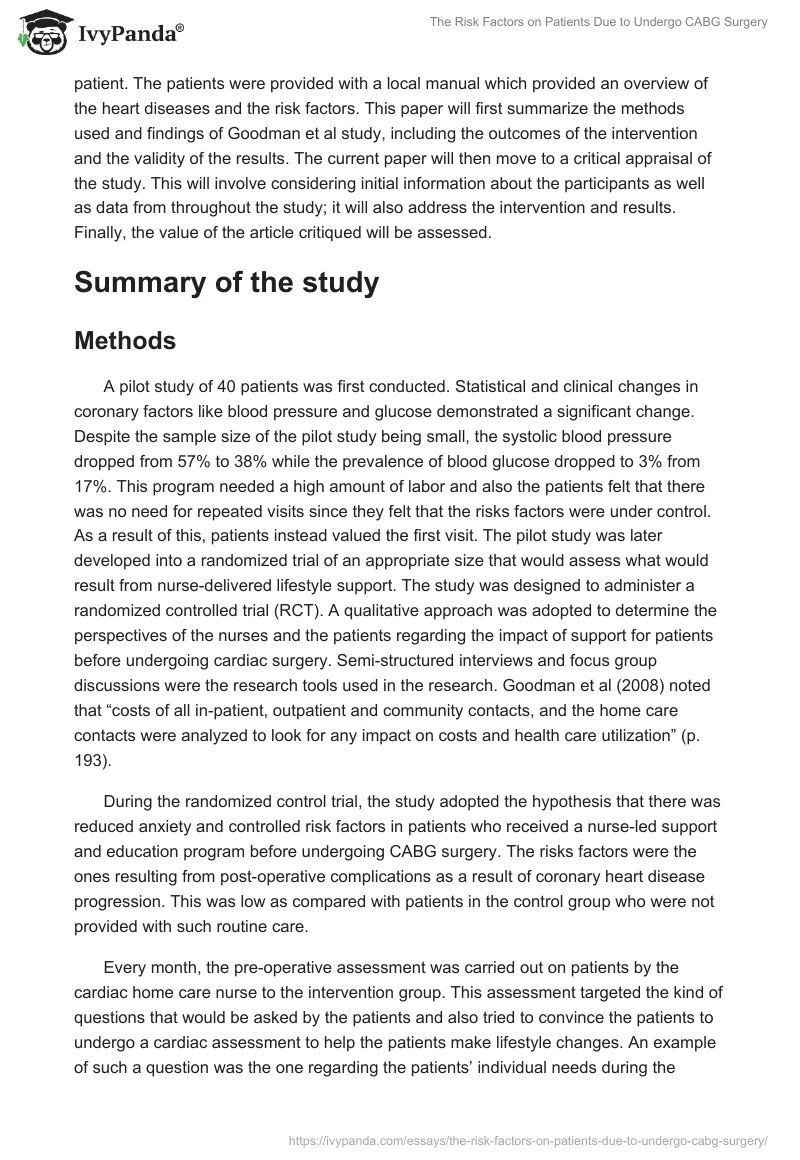 IvyPanda®

The Risk Factors on Patients Due to Undergo CABG Surgery

patient. The patients were provided with a local manual which provided an overview of the heart diseases and the risk factors. This paper will first summarize the methods used and findings of Goodman et al study, including the outcomes of the intervention and the validity of the results. The current paper will then move to a critical appraisal of the study. This will involve considering initial information about the participants as well as data from throughout the study; it will also address the intervention and results. Finally, the value of the article critiqued will be assessed.

Summary of the study

Methods

A pilot study of 40 patients was first conducted. Statistical and clinical changes in coronary factors like blood pressure and glucose demonstrated a significant change. Despite the sample size of the pilot study being small, the systolic blood pressure dropped from 57% to 38% while the prevalence of blood glucose dropped to 3% from 17%. This program needed a high amount of labor and also the patients felt that there was no need for repeated visits since they felt that the risks factors were under control. As a result of this, patients instead valued the first visit. The pilot study was later developed into a randomized trial of an appropriate size that would assess what would result from nurse-delivered lifestyle support. The study was designed to administer a randomized controlled trial (RCT). A qualitative approach was adopted to determine the perspectives of the nurses and the patients regarding the impact of support for patients before undergoing cardiac surgery. Semi-structured interviews and focus group discussions were the research tools used in the research. Goodman et al (2008) noted that “costs of all in-patient, outpatient and community contacts, and the home care contacts were analyzed to look for any impact on costs and health care utilization” (p. 193).

During the randomized control trial, the study adopted the hypothesis that there was reduced anxiety and controlled risk factors in patients who received a nurse-led support and education program before undergoing CABG surgery. The risks factors were the ones resulting from post-operative complications as a result of coronary heart disease progression. This was low as compared with patients in the control group who were not provided with such routine care.

Every month, the pre-operative assessment was carried out on patients by the cardiac home care nurse to the intervention group. This assessment targeted the kind of questions that would be asked by the patients and also tried to convince the patients to undergo a cardiac assessment to help the patients make lifestyle changes. An example of such a question was the one regarding the patients’ individual needs during the

https://ivypanda.com/essays/the-risk-factors-on-patients-due-to-undergo-cabg-surgery/